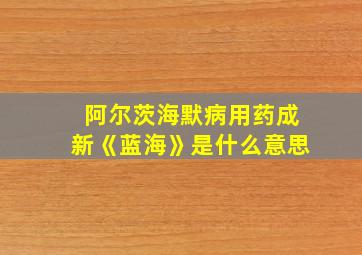 阿尔茨海默病用药成新《蓝海》是什么意思